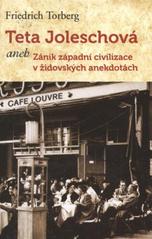 Friedrich Torberg

Teta Joleschová

aneb Zánik západní civilizace v židovských anekdotách

CAFE LOUVRE